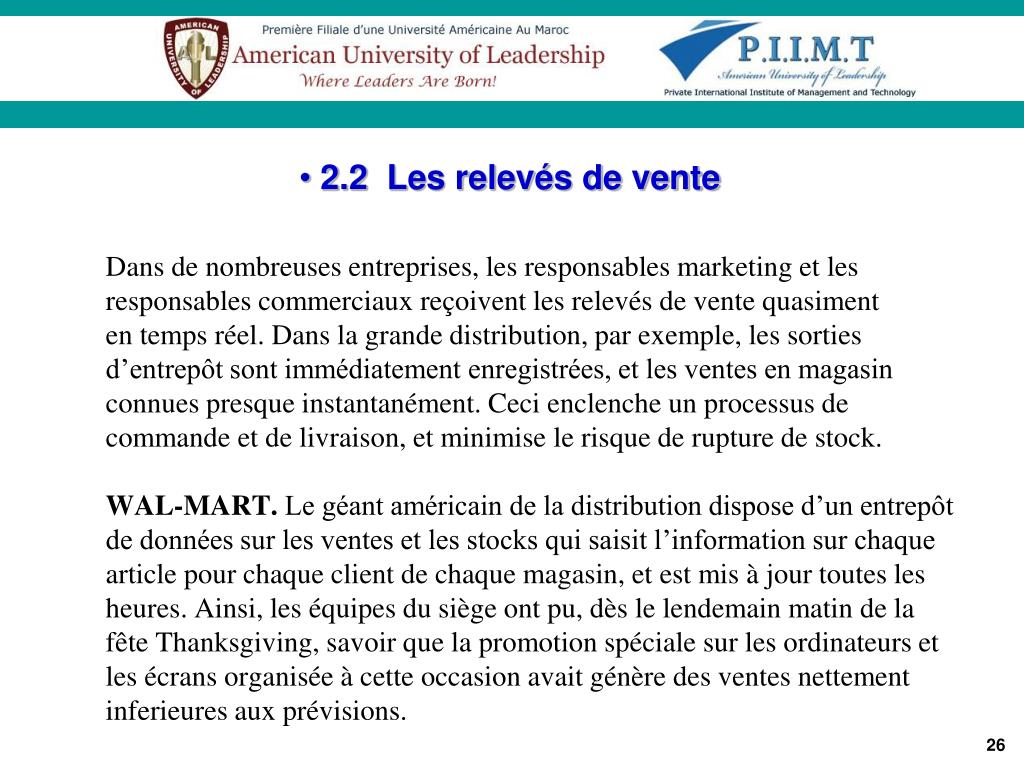 AMERICAN UNIVERSITY OF LEADERSHIP

Première Filiale d'une Université Américaine Au Maroc
American University of Leadership
Where Leaders Are Born!

P.I.I.M.T
American University of Leadership
Private International Institute of Management and Technology

• 2.2 Les relevés de vente

Dans de nombreuses entreprises, les responsables marketing et les responsables commerciaux reçoivent les relevés de vente quasiment en temps réel. Dans la grande distribution, par exemple, les sorties d'entrepôt sont immédiatement enregistrées, et les ventes en magasin connues presque instantanément. Ceci enclenche un processus de commande et de livraison, et minimise le risque de rupture de stock.

WAL-MART. Le géant américain de la distribution dispose d'un entrepôt de données sur les ventes et les stocks qui saisit l'information sur chaque article pour chaque client de chaque magasin, et est mis à jour toutes les heures. Ainsi, les équipes du siège ont pu, dès le lendemain matin de la fête Thanksgiving, savoir que la promotion spéciale sur les ordinateurs et les écrans organisée à cette occasion avait génère des ventes nettement inferieures aux prévisions.

26